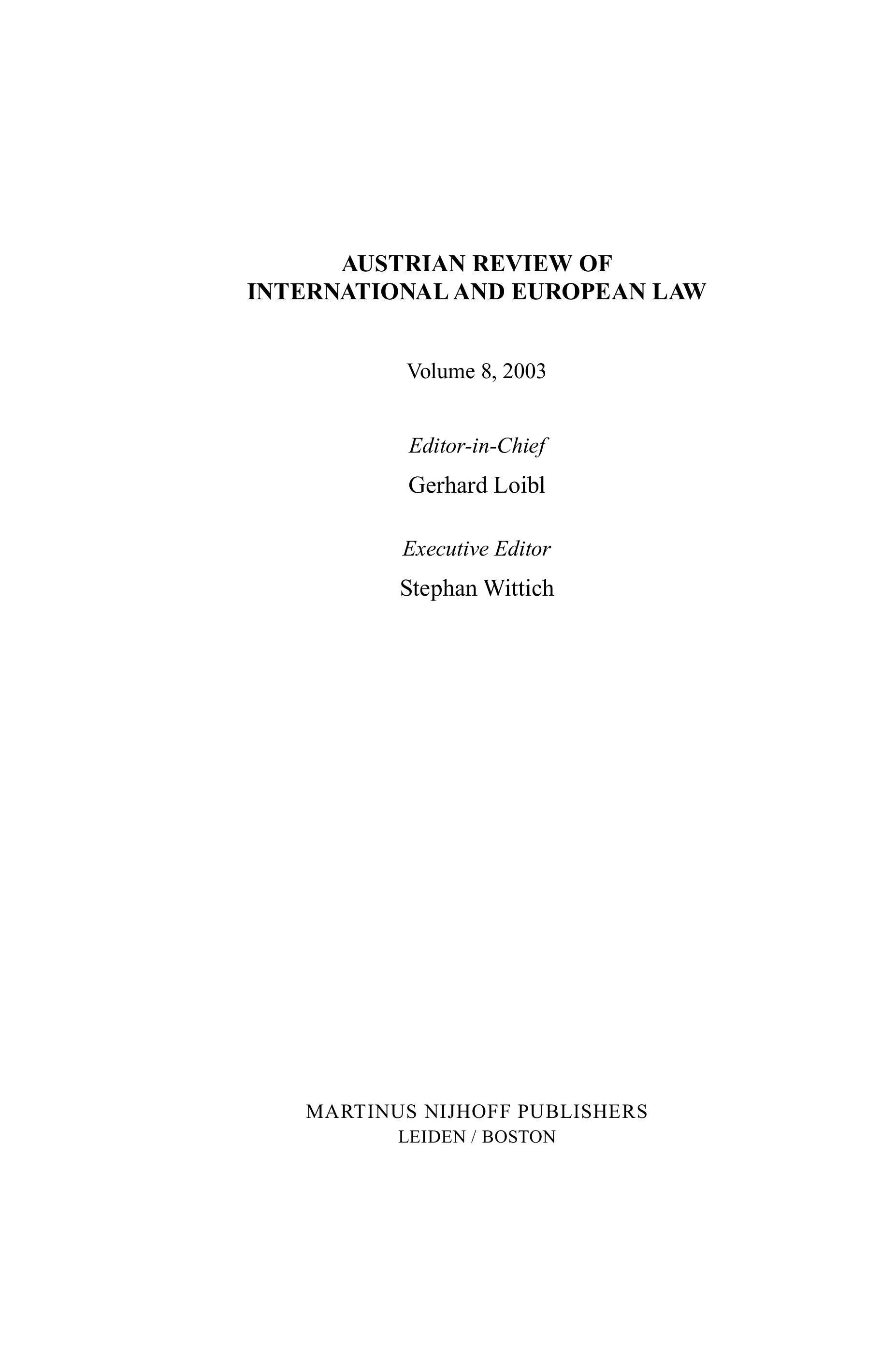 AUSTRIAN REVIEW OF
INTERNATIONAL AND EUROPEAN LAW

Volume 8, 2003

Editor-in-Chief

Gerhard Loibl

Executive Editor

Stephan Wittich

MARTINUS NIJHOFF PUBLISHERS
LEIDEN / BOSTON